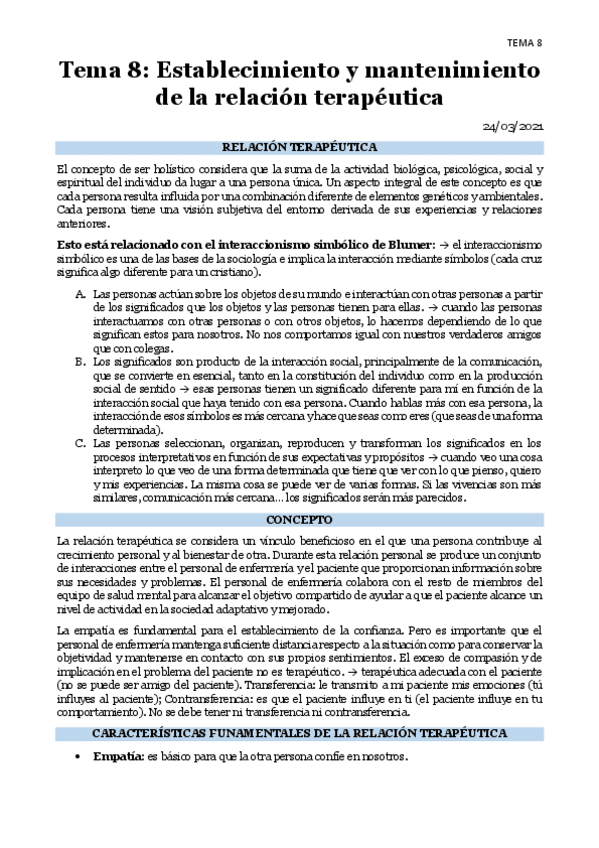 TEMA 8

Tema 8: Establecimiento y mantenimiento de la relación terapéutica

24/03/2021

RELACIÓN TERAPÉUTICA

El concepto de ser holístico considera que la suma de la actividad biológica, psicológica, social y espiritual del individuo da lugar a una persona única. Un aspecto integral de este concepto es que cada persona resulta influida por una combinación diferente de elementos genéticos y ambientales. Cada persona tiene una visión subjetiva del entorno derivada de sus experiencias y relaciones anteriores.

Esto está relacionado con el interaccionismo simbólico de Blumer: → el interaccionismo simbólico es una de las bases de la sociología e implica la interacción mediante símbolos (cada cruz significa algo diferente para un cristiano).

A. Las personas actúan sobre los objetos de su mundo e interactúan con otras personas a partir de los significados que los objetos y las personas tienen para ellas. → cuando las personas interactuamos con otras personas o con otros objetos, lo hacemos dependiendo de lo que significan estos para nosotros. No nos comportamos igual con nuestros verdaderos amigos que con colegas.
B. Los significados son producto de la interacción social, principalmente de la comunicación, que se convierte en esencial, tanto en la constitución del individuo como en la producción social de sentido → esas personas tienen un significado diferente para mí en función de la interacción social que haya tenido con esa persona. Cuando hablas más con esa persona, la interacción de esos símbolos es más cercana y hace que seas como eres (que seas de una forma determinada).
C. Las personas seleccionan, organizan, reproducen y transforman los significados en los procesos interpretativos en función de sus expectativas y propósitos → cuando veo una cosa interpreto lo que veo de una forma determinada que tiene que ver con lo que pienso, quiero y mis experiencias. La misma cosa se puede ver de varias formas. Si las vivencias son más similares, comunicación más cercana... los significados serán más parecidos.

CONCEPTO

La relación terapéutica se considera un vínculo beneficioso en el que una persona contribuye al crecimiento personal y al bienestar de otra. Durante esta relación personal se produce un conjunto de interacciones entre el personal de enfermería y el paciente que proporcionan información sobre sus necesidades y problemas. El personal de enfermería colabora con el resto de miembros del equipo de salud mental para alcanzar el objetivo compartido de ayudar a que el paciente alcance un nivel de actividad en la sociedad adaptativo y mejorado.

La empatía es fundamental para el establecimiento de la confianza. Pero es importante que el personal de enfermería mantenga suficiente distancia respecto a la situación como para conservar la objetividad y mantenerse en contacto con sus propios sentimientos. El exceso de compasión y de implicación en el problema del paciente no es terapéutico. → terapéutica adecuada con el paciente (no se puede ser amigo del paciente). Transferencia: le transmito a mi paciente mis emociones (tú influyes al paciente); Contransferencia: es que el paciente influye en ti (el paciente influye en tu comportamiento). No se debe tener ni transferencia ni contransferencia.

CARACTERÍSTICAS FUNAMENTALES DE LA RELACIÓN TERAPÉUTICA

• Empatía: es básico para que la otra persona confíe en nosotros.